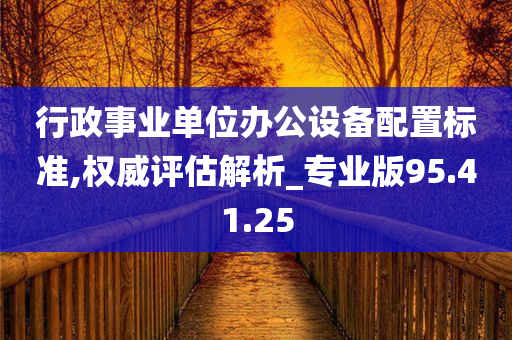 行政事业单位办公设备配置标准,权威评估解析_专业版95.41.25